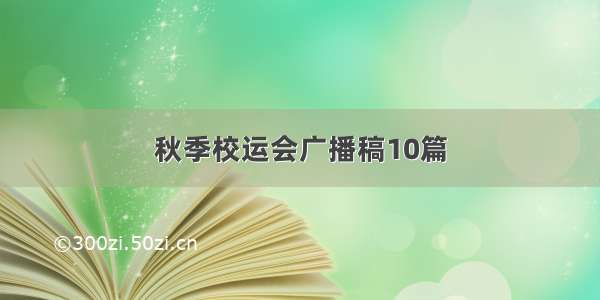 秋季校运会广播稿10篇

©300zi.50zi.cn